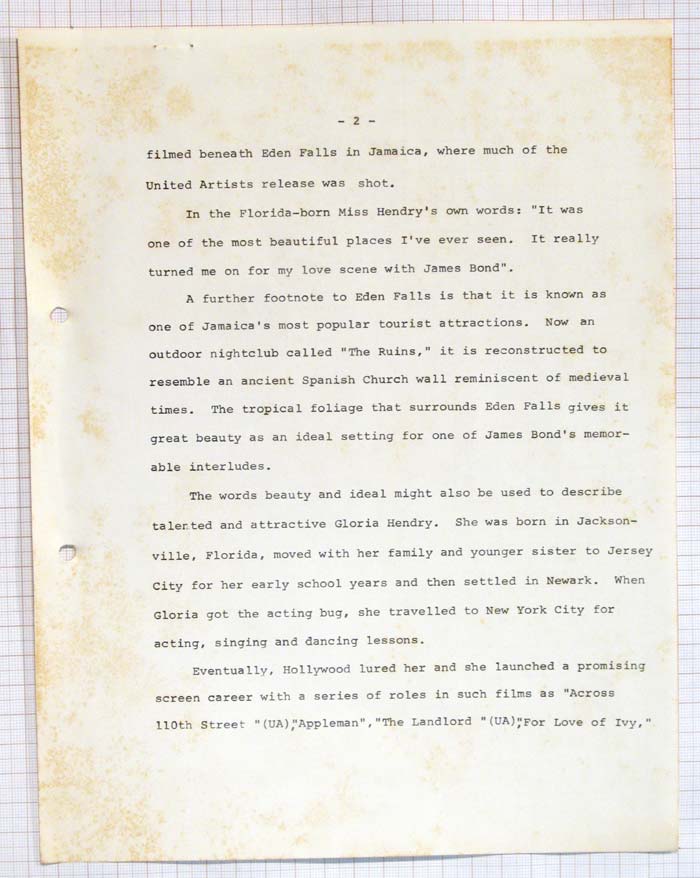 - 2 -

filmed beneath Eden Falls in Jamaica, where much of the United Artists release was shot.

In the Florida-born Miss Hendry's own words: "It was one of the most beautiful places I've ever seen. It really turned me on for my love scene with James Bond".

A further footnote to Eden Falls is that it is known as one of Jamaica's most popular tourist attractions. Now an outdoor nightclub called "The Ruins," it is reconstructed to resemble an ancient Spanish Church wall reminiscent of medieval times. The tropical foliage that surrounds Eden Falls gives it great beauty as an ideal setting for one of James Bond's memorable interludes.

The words beauty and ideal might also be used to describe talented and attractive Gloria Hendry. She was born in Jacksonville, Florida, moved with her family and younger sister to Jersey City for her early school years and then settled in Newark. When Gloria got the acting bug, she travelled to New York City for acting, singing and dancing lessons.

Eventually, Hollywood lured her and she launched a promising screen career with a series of roles in such films as "Across 110th Street "(UA),"Appleman","The Landlord "(UA),"For Love of Ivy,"